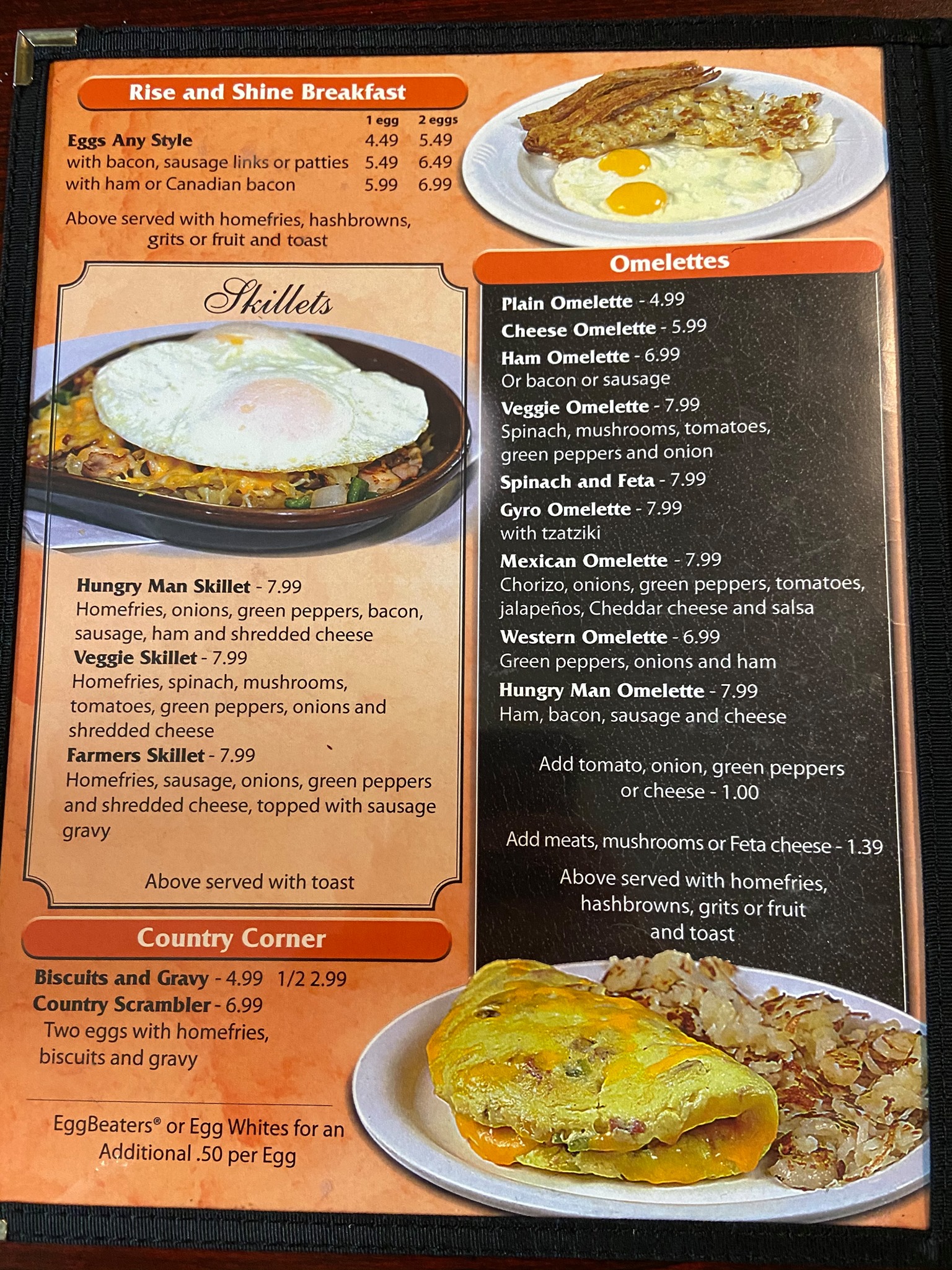 Rise and Shine Breakfast

| | 1 egg | 2 eggs |
|---|---|---|
| Eggs Any Style | 4.49 | 5.49 |
| with bacon, sausage links or patties | 5.49 | 6.49 |
| with ham or Canadian bacon | 5.99 | 6.99 |

Above served with homefries, hashbrowns, grits or fruit and toast

Skillets

Hungry Man Skillet - 7.99
Homefries, onions, green peppers, bacon, sausage, ham and shredded cheese
Veggie Skillet - 7.99
Homefries, spinach, mushrooms, tomatoes, green peppers, onions and shredded cheese
Farmers Skillet - 7.99
Homefries, sausage, onions, green peppers and shredded cheese, topped with sausage gravy

Above served with toast

Country Corner

Biscuits and Gravy - 4.99 1/2 2.99
Country Scrambler - 6.99
Two eggs with homefries, biscuits and gravy

EggBeaters® or Egg Whites for an Additional .50 per Egg

Omelettes

Plain Omelette - 4.99
Cheese Omelette - 5.99
Ham Omelette - 6.99
Or bacon or sausage
Veggie Omelette - 7.99
Spinach, mushrooms, tomatoes, green peppers and onion
Spinach and Feta - 7.99
Gyro Omelette - 7.99
with tzatziki
Mexican Omelette - 7.99
Chorizo, onions, green peppers, tomatoes, jalapeños, Cheddar cheese and salsa
Western Omelette - 6.99
Green peppers, onions and ham
Hungry Man Omelette - 7.99
Ham, bacon, sausage and cheese

Add tomato, onion, green peppers or cheese - 1.00

Add meats, mushrooms or Feta cheese - 1.39

Above served with homefries, hashbrowns, grits or fruit and toast